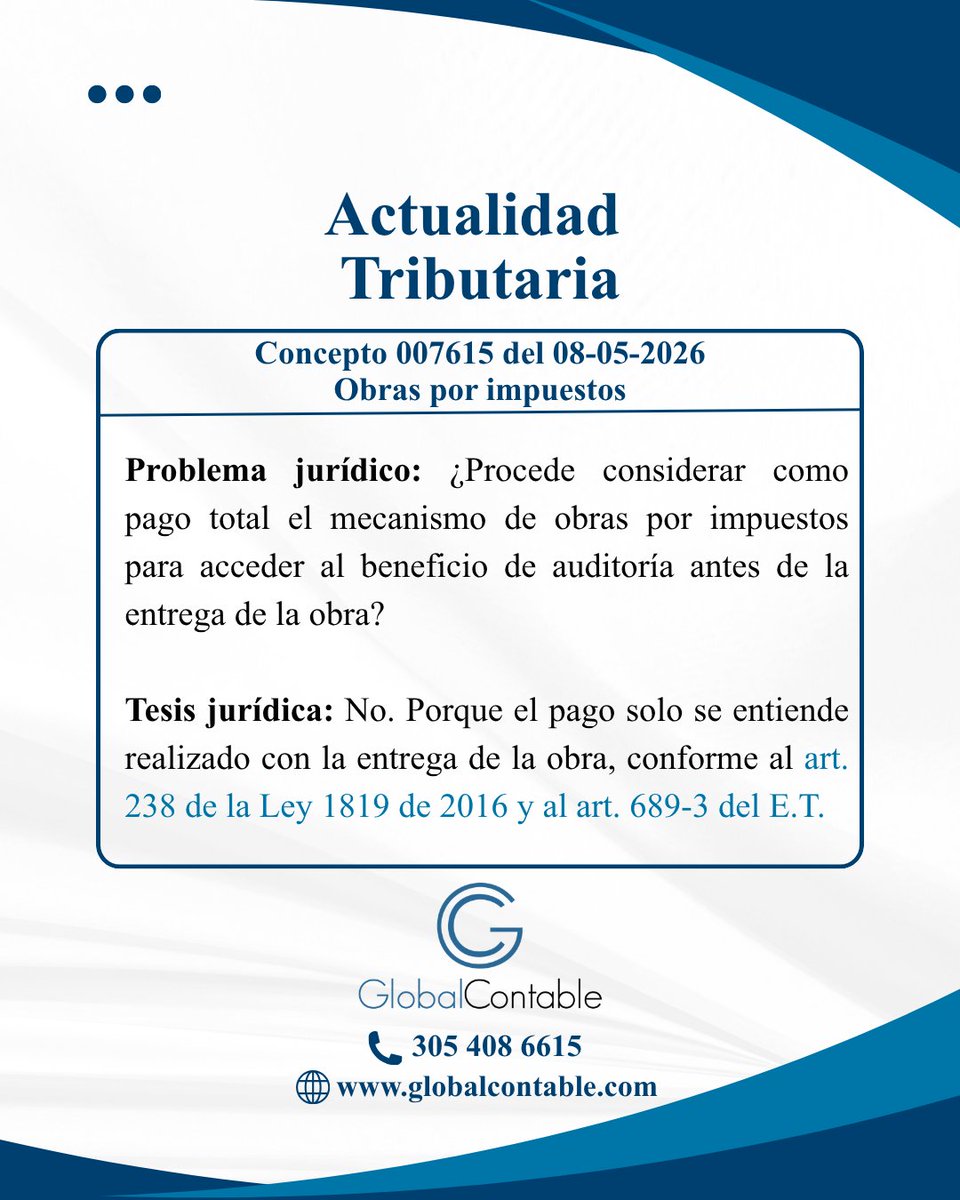 Actualidad
Tributaria

Concepto 007615 del 08-05-2026
Obras por impuestos

Problema jurídico: ¿Procede considerar como pago total el mecanismo de obras por impuestos para acceder al beneficio de auditoría antes de la entrega de la obra?

Tesis jurídica: No. Porque el pago solo se entiende realizado con la entrega de la obra, conforme al art. 238 de la Ley 1819 de 2016 y al art. 689-3 del E.T.

GlobalContable

305 408 6615

www.globalcontable.com